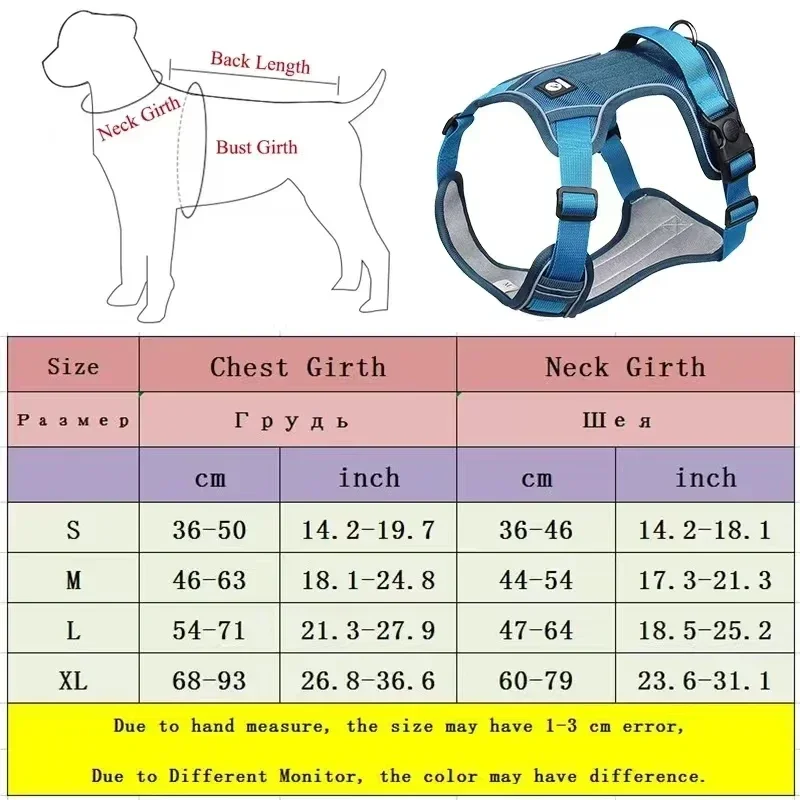 Back Length

Neck Girth

Bust Girth

| Size | Chest Girth | | Neck Girth | |
|---|---|---|---|---|
| Размер | Грудь | | Шея | |
| | cm | inch | cm | inch |
| S | 36-50 | 14.2-19.7 | 36-46 | 14.2-18.1 |
| M | 46-63 | 18.1-24.8 | 44-54 | 17.3-21.3 |
| L | 54-71 | 21.3-27.9 | 47-64 | 18.5-25.2 |
| XL | 68-93 | 26.8-36.6 | 60-79 | 23.6-31.1 |

Due to hand measure, the size may have 1-3 cm error,

Due to Different Monitor, the color may have difference.